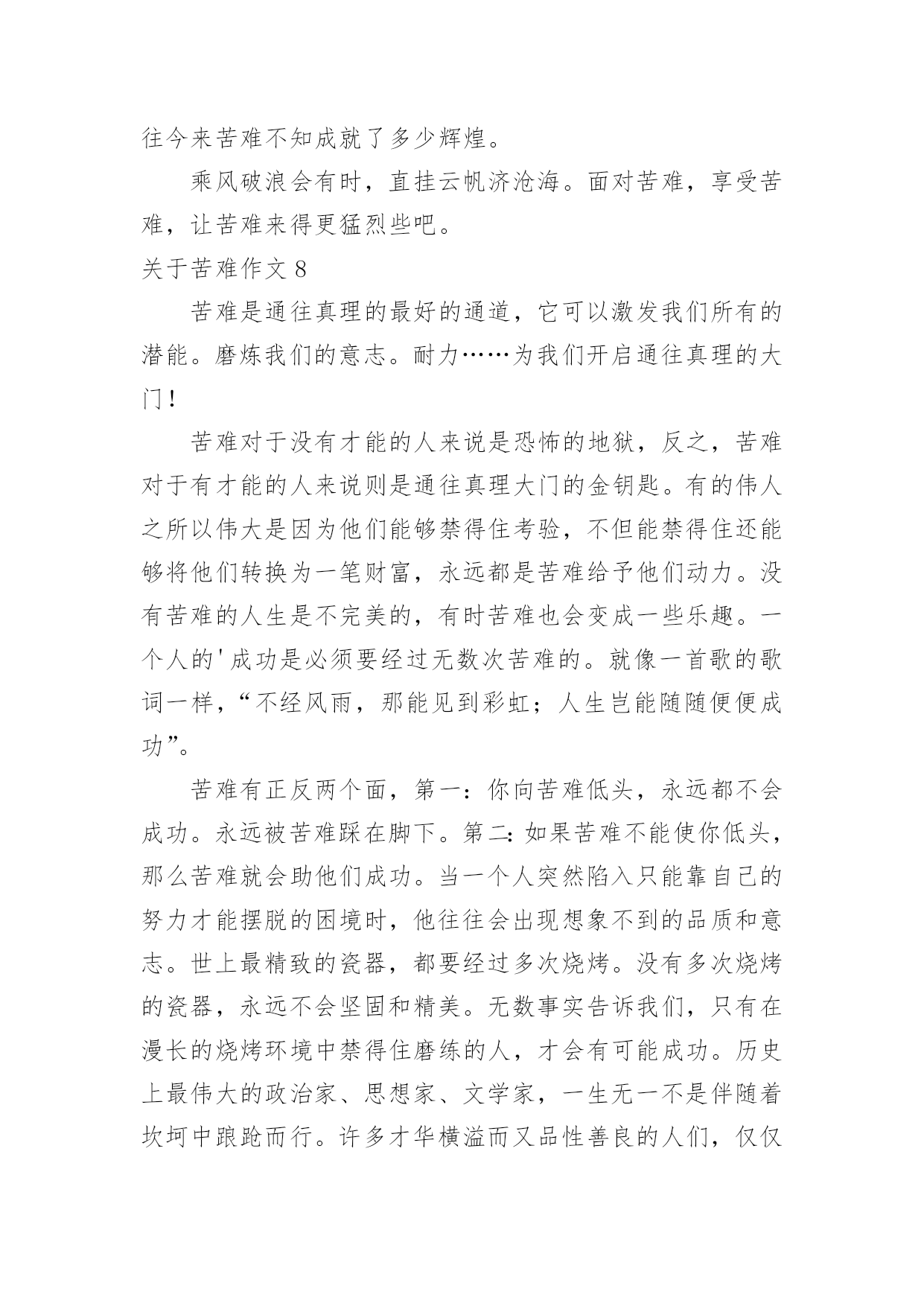 往今来苦难不知成就了多少辉煌。

乘风破浪会有时，直挂云帆济沧海。面对苦难，享受苦难，让苦难来得更猛烈些吧。

关于苦难作文 8

苦难是通往真理的最好的通道，它可以激发我们所有的潜能。磨炼我们的意志。耐力……为我们开启通往真理的大门！

苦难对于没有才能的人来说是恐怖的地狱，反之，苦难对于有才能的人来说则是通往真理大门的金钥匙。有的伟人之所以伟大是因为他们能够禁得住考验，不但能禁得住还能够将他们转换为一笔财富，永远都是苦难给予他们动力。没有苦难的人生是不完美的，有时苦难也会变成一些乐趣。一个人的'成功是必须要经过无数次苦难的。就像一首歌的歌词一样，“不经风雨，那能见到彩虹；人生岂能随随便便成功”。

苦难有正反两个面，第一：你向苦难低头，永远都不会成功。永远被苦难踩在脚下。第二：如果苦难不能使你低头，那么苦难就会助他们成功。当一个人突然陷入只能靠自己的努力才能摆脱的困境时，他往往会出现想象不到的品质和意志。世上最精致的瓷器，都要经过多次烧烤。没有多次烧烤的瓷器，永远不会坚固和精美。无数事实告诉我们，只有在漫长的烧烤环境中禁得住磨练的人，才会有可能成功。历史上最伟大的政治家、思想家、文学家，一生无一不是伴随着坎坷中踉跄而行。许多才华横溢而又品性善良的人们，仅仅